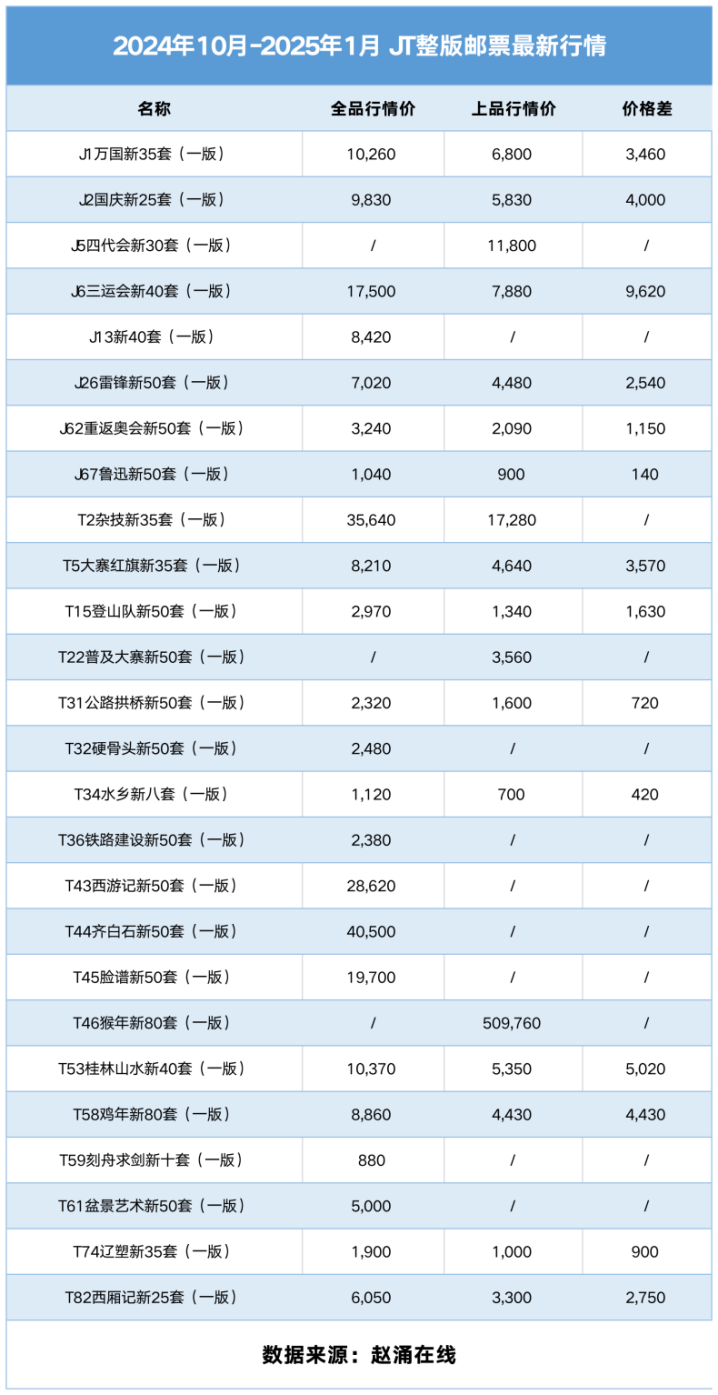 2024年10月-2025年1月 JT整版邮票最新行情

| 名称 | 全品行情价 | 上品行情价 | 价格差 |
|---|---|---|---|
| J1万国新35套（一版） | 10,260 | 6,800 | 3,460 |
| J2国庆新25套（一版） | 9,830 | 5,830 | 4,000 |
| J5四代会新30套（一版） | / | 11,800 | / |
| J6三运会新40套（一版） | 17,500 | 7,880 | 9,620 |
| J13新40套（一版） | 8,420 | / | / |
| J26雷锋新50套（一版） | 7,020 | 4,480 | 2,540 |
| J62重返奥会新50套（一版） | 3,240 | 2,090 | 1,150 |
| J67鲁迅新50套（一版） | 1,040 | 900 | 140 |
| T2杂技新35套（一版） | 35,640 | 17,280 | / |
| T5大寨红旗新35套（一版） | 8,210 | 4,640 | 3,570 |
| T15登山队新50套（一版） | 2,970 | 1,340 | 1,630 |
| T22普及大寨新50套（一版） | / | 3,560 | / |
| T31公路拱桥新50套（一版） | 2,320 | 1,600 | 720 |
| T32硬骨头新50套（一版） | 2,480 | / | / |
| T34水乡新八套（一版） | 1,120 | 700 | 420 |
| T36铁路建设新50套（一版） | 2,380 | / | / |
| T43西游记新50套（一版） | 28,620 | / | / |
| T44齐白石新50套（一版） | 40,500 | / | / |
| T45脸谱新50套（一版） | 19,700 | / | / |
| T46猴年新80套（一版） | / | 509,760 | / |
| T53桂林山水新40套（一版） | 10,370 | 5,350 | 5,020 |
| T58鸡年新80套（一版） | 8,860 | 4,430 | 4,430 |
| T59刻舟求剑新十套（一版） | 880 | / | / |
| T61盆景艺术新50套（一版） | 5,000 | / | / |
| T74辽塑新35套（一版） | 1,900 | 1,000 | 900 |
| T82西厢记新25套（一版） | 6,050 | 3,300 | 2,750 |

数据来源：赵涌在线